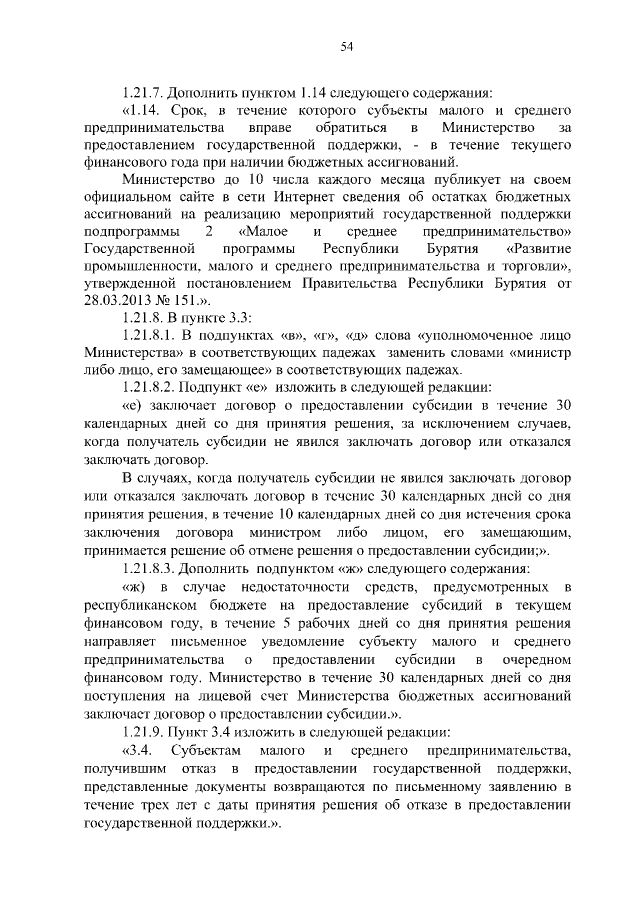 54

1.21.7. Дополнить пунктом 1.14 следующего содержания:

«1.14. Срок, в течение которого субъекты малого и среднего предпринимательства вправе обратиться в Министерство за предоставлением государственной поддержки, - в течение текущего финансового года при наличии бюджетных ассигнований.

Министерство до 10 числа каждого месяца публикует на своем официальном сайте в сети Интернет сведения об остатках бюджетных ассигнований на реализацию мероприятий государственной поддержки подпрограммы 2 «Малое и среднее предпринимательство» Государственной программы Республики Бурятия «Развитие промышленности, малого и среднего предпринимательства и торговли», утвержденной постановлением Правительства Республики Бурятия от 28.03.2013 № 151.».

1.21.8. В пункте 3.3:

1.21.8.1. В подпунктах «в», «г», «д» слова «уполномоченное лицо Министерства» в соответствующих падежах заменить словами «министр либо лицо, его замещающее» в соответствующих падежах.

1.21.8.2. Подпункт «е» изложить в следующей редакции:

«е) заключает договор о предоставлении субсидии в течение 30 календарных дней со дня принятия решения, за исключением случаев, когда получатель субсидии не явился заключать договор или отказался заключать договор.

В случаях, когда получатель субсидии не явился заключать договор или отказался заключать договор в течение 30 календарных дней со дня принятия решения, в течение 10 календарных дней со дня истечения срока заключения договора министром либо лицом, его замещающим, принимается решение об отмене решения о предоставлении субсидии;».

1.21.8.3. Дополнить подпунктом «ж» следующего содержания:

«ж) в случае недостаточности средств, предусмотренных в республиканском бюджете на предоставление субсидий в текущем финансовом году, в течение 5 рабочих дней со дня принятия решения направляет письменное уведомление субъекту малого и среднего предпринимательства о предоставлении субсидии в очередном финансовом году. Министерство в течение 30 календарных дней со дня поступления на лицевой счет Министерства бюджетных ассигнований заключает договор о предоставлении субсидии.».

1.21.9. Пункт 3.4 изложить в следующей редакции:

«3.4. Субъектам малого и среднего предпринимательства, получившим отказ в предоставлении государственной поддержки, представленные документы возвращаются по письменному заявлению в течение трех лет с даты принятия решения об отказе в предоставлении государственной поддержки.».